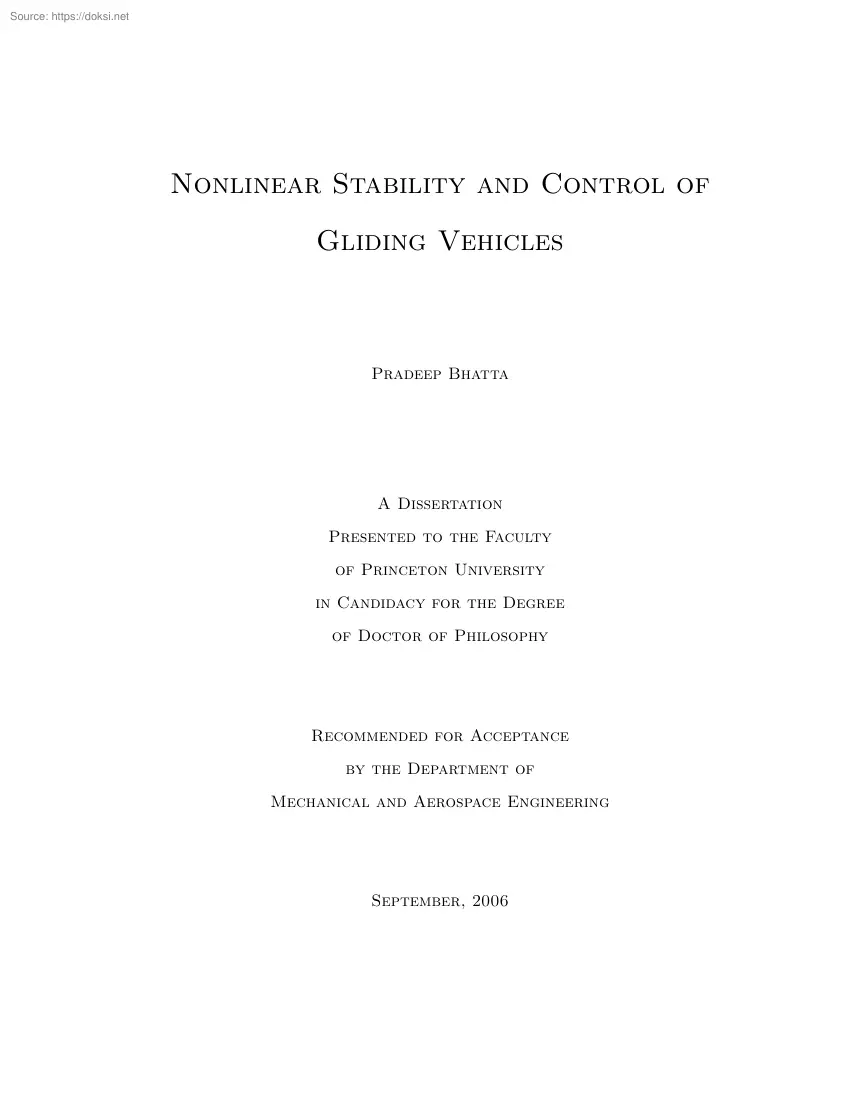 Source: https://doksi.net

Nonlinear Stability and Control of Gliding Vehicles

Pradeep Bhatta

A Dissertation
Presented to the Faculty
of Princeton University
in Candidacy for the Degree
of Doctor of Philosophy

Recommended for Acceptance
by the Department of
Mechanical and Aerospace Engineering

September, 2006